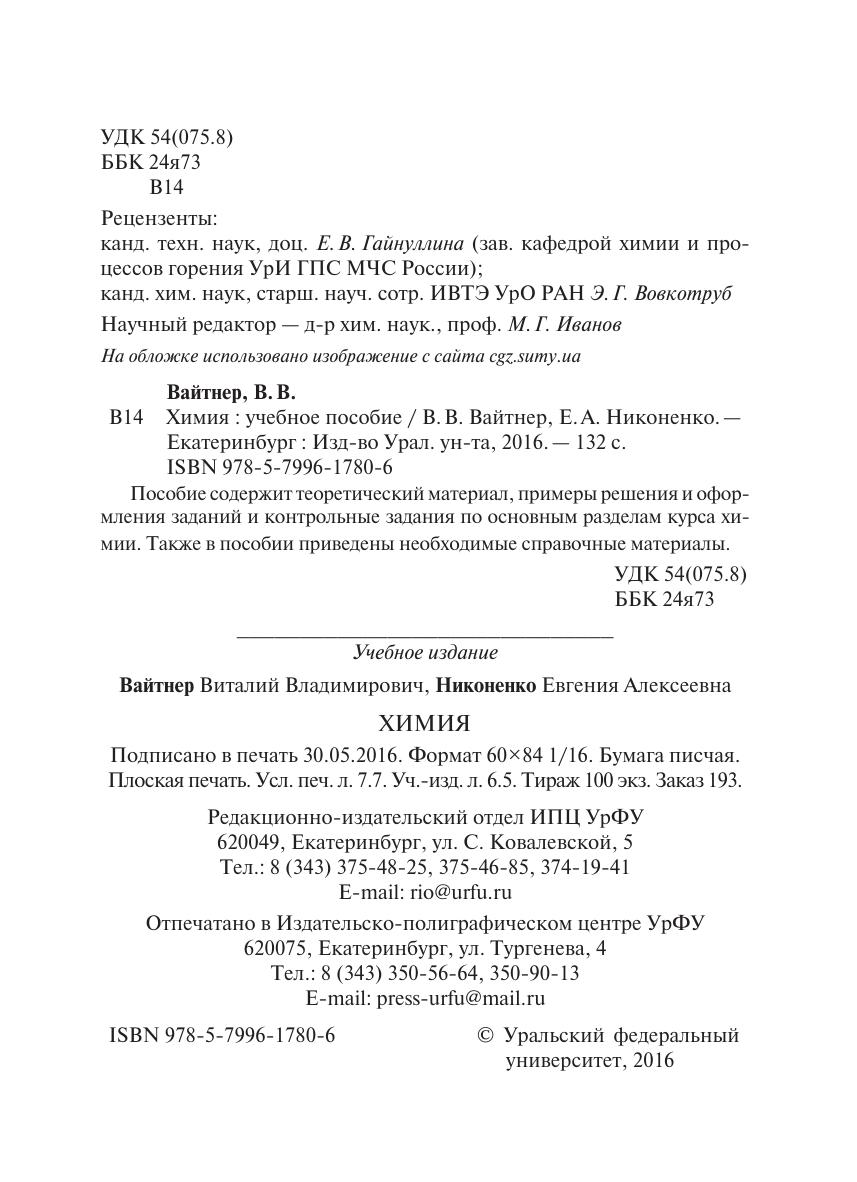 УДК 54(075.8)
ББК 24я73
В14

Рецензенты:
канд. техн. наук, доц. Е. В. Гайнуллина (зав. кафедрой химии и процессов горения УрИ ГПС МЧС России);
канд. хим. наук, старш. науч. сотр. ИВТЭ УрО РАН Э. Г. Вовкотруб

Научный редактор — д-р хим. наук., проф. М. Г. Иванов

На обложке использовано изображение с сайта cgz.sumy.ua

Вайтнер, В. В.
В14 Химия : учебное пособие / В. В. Вайтнер, Е. А. Никоненко. — Екатеринбург : Изд-во Урал. ун-та, 2016. — 132 с.
ISBN 978-5-7996-1780-6

Пособие содержит теоретический материал, примеры решения и оформления заданий и контрольные задания по основным разделам курса химии. Также в пособии приведены необходимые справочные материалы.

УДК 54(075.8)
ББК 24я73

Учебное издание

Вайтнер Виталий Владимирович, Никоненко Евгения Алексеевна

ХИМИЯ

Подписано в печать 30.05.2016. Формат 60×84 1/16. Бумага писчая. Плоская печать. Усл. печ. л. 7.7. Уч.-изд. л. 6.5. Тираж 100 экз. Заказ 193.

Редакционно-издательский отдел ИПЦ УрФУ
620049, Екатеринбург, ул. С. Ковалевской, 5
Тел.: 8 (343) 375-48-25, 375-46-85, 374-19-41
E-mail: rio@urfu.ru

Отпечатано в Издательско-полиграфическом центре УрФУ
620075, Екатеринбург, ул. Тургенева, 4
Тел.: 8 (343) 350-56-64, 350-90-13
E-mail: press-urfu@mail.ru

ISBN 978-5-7996-1780-6

© Уральский федеральный университет, 2016